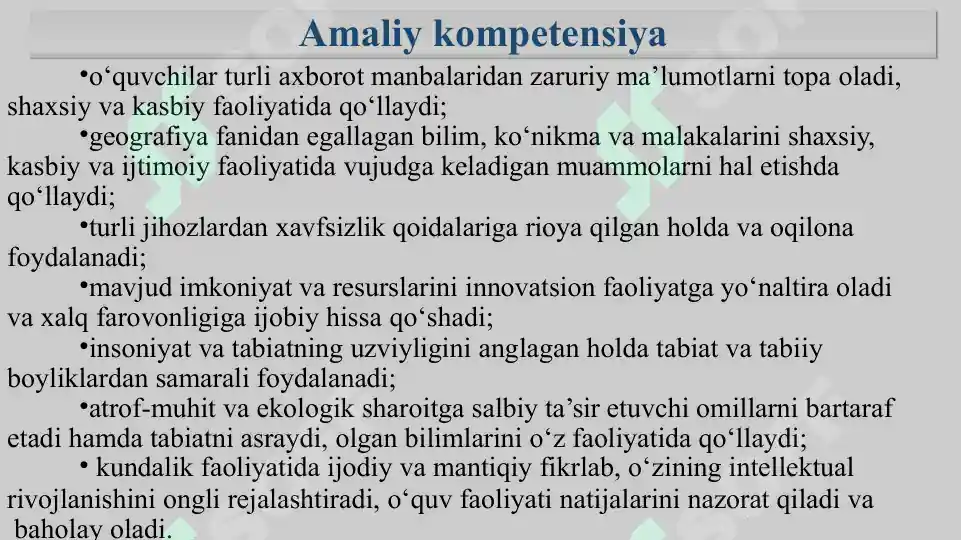 Amaliy kompetensiya

•o‘quvchilar turli axborot manbalaridan zaruriy ma’lumotlarni topa oladi, shaxsiy va kasbiy faoliyatida qo‘llaydi;

•geografiya fanidan egallagan bilim, ko‘nikma va malakalarini shaxsiy, kasbiy va ijtimoiy faoliyatida vujudga keladigan muammolarni hal etishda qo‘llaydi;

•turli jihozlardan xavfsizlik qoidalariga rioya qilgan holda va oqilona foydalanadi;

•mavjud imkoniyat va resurslarini innovatsion faoliyatga yo‘naltira oladi va xalq farovonligiga ijobiy hissa qo‘shadi;

•insoniyat va tabiatning uzviyligini anglagan holda tabiat va tabiiy boyliklardan samarali foydalanadi;

•atrof-muhit va ekologik sharoitga salbiy ta’sir etuvchi omillarni bartaraf etadi hamda tabiatni asraydi, olgan bilimlarini o‘z faoliyatida qo‘llaydi;

• kundalik faoliyatida ijodiy va mantiqiy fikrlab, o‘zining intellektual rivojlanishini ongli rejalashtiradi, o‘quv faoliyati natijalarini nazorat qiladi va baholay oladi.